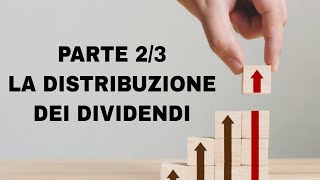 PARTE 2/3
LA DISTRIBUZIONE
DEI DIVIDENDI